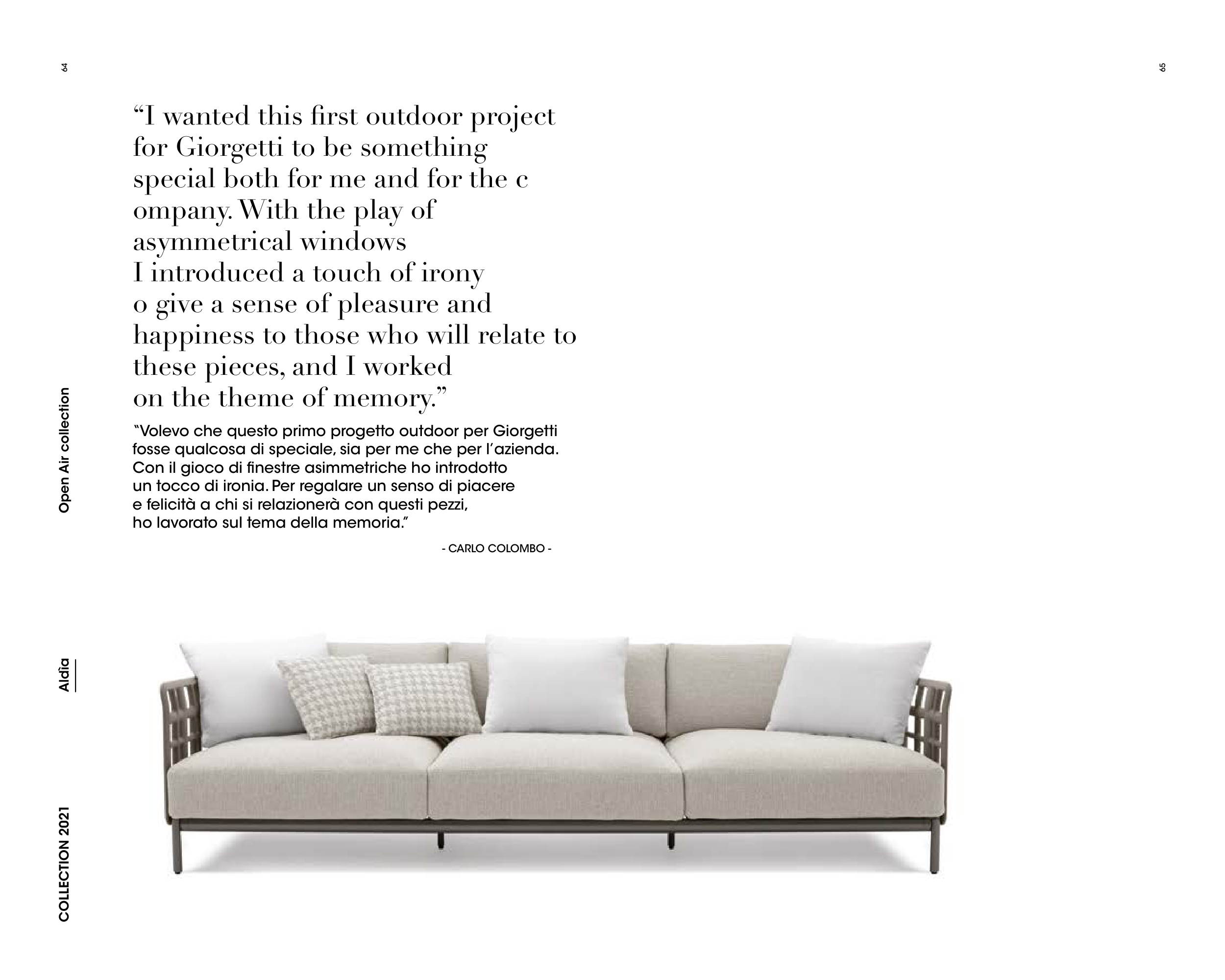 64

65

"I wanted this first outdoor project for Giorgetti to be something special both for me and for the c ompany. With the play of asymmetrical windows I introduced a touch of irony o give a sense of pleasure and happiness to those who will relate to these pieces, and I worked on the theme of memory."

"Volevo che questo primo progetto outdoor per Giorgetti fosse qualcosa di speciale, sia per me che per l'azienda. Con il gioco di finestre asimmetriche ho introdotto un tocco di ironia. Per regalare un senso di piacere e felicità a chi si relazionerà con questi pezzi, ho lavorato sul tema della memoria."

- CARLO COLOMBO -

Open Air collection

Aldìa

COLLECTION 2021